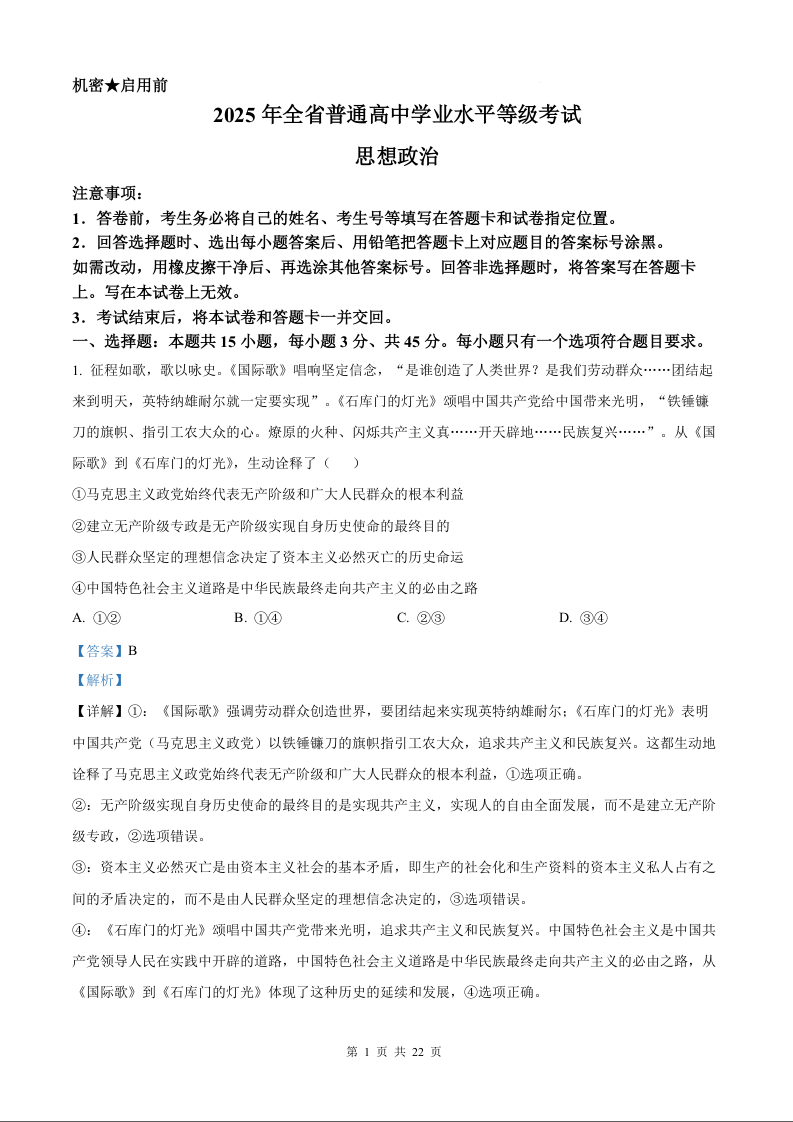 机密★启用前

2025 年全省普通高中学业水平等级考试

思想政治

注意事项：

1．答卷前，考生务必将自己的姓名、考生号等填写在答题卡和试卷指定位置。

2．回答选择题时、选出每小题答案后、用铅笔把答题卡上对应题目的答案标号涂黑。如需改动，用橡皮擦干净后、再选涂其他答案标号。回答非选择题时，将答案写在答题卡上。写在本试卷上无效。

3．考试结束后，将本试卷和答题卡一并交回。

一、选择题：本题共 15 小题，每小题 3 分、共 45 分。每小题只有一个选项符合题目要求。

1. 征程如歌，歌以咏史。《国际歌》唱响坚定信念，“是谁创造了人类世界？是我们劳动群众……团结起来到明天，英特纳雄耐尔就一定要实现”。《石库门的灯光》颂唱中国共产党给中国带来光明，“铁锤镰刀的旗帜、指引工农大众的心。燎原的火种、闪烁共产主义真……开天辟地……民族复兴……”。从《国际歌》到《石库门的灯光》，生动诠释了（　　）

①马克思主义政党始终代表无产阶级和广大人民群众的根本利益

②建立无产阶级专政是无产阶级实现自身历史使命的最终目的

③人民群众坚定的理想信念决定了资本主义必然灭亡的历史命运

④中国特色社会主义道路是中华民族最终走向共产主义的必由之路

A. ①②　　B. ①④　　C. ②③　　D. ③④

【答案】B

【解析】

【详解】①：《国际歌》强调劳动群众创造世界，要团结起来实现英特纳雄耐尔；《石库门的灯光》表明中国共产党（马克思主义政党）以铁锤镰刀的旗帜指引工农大众，追求共产主义和民族复兴。这都生动地诠释了马克思主义政党始终代表无产阶级和广大人民群众的根本利益，①选项正确。

②：无产阶级实现自身历史使命的最终目的是实现共产主义，实现人的自由全面发展，而不是建立无产阶级专政，②选项错误。

③：资本主义必然灭亡是由资本主义社会的基本矛盾，即生产的社会化和生产资料的资本主义私人占有之间的矛盾决定的，而不是由人民群众坚定的理想信念决定的，③选项错误。

④：《石库门的灯光》颂唱中国共产党带来光明，追求共产主义和民族复兴。中国特色社会主义是中国共产党领导人民在实践中开辟的道路，中国特色社会主义道路是中华民族最终走向共产主义的必由之路，从《国际歌》到《石库门的灯光》体现了这种历史的延续和发展，④选项正确。

第 1 页 共 22 页